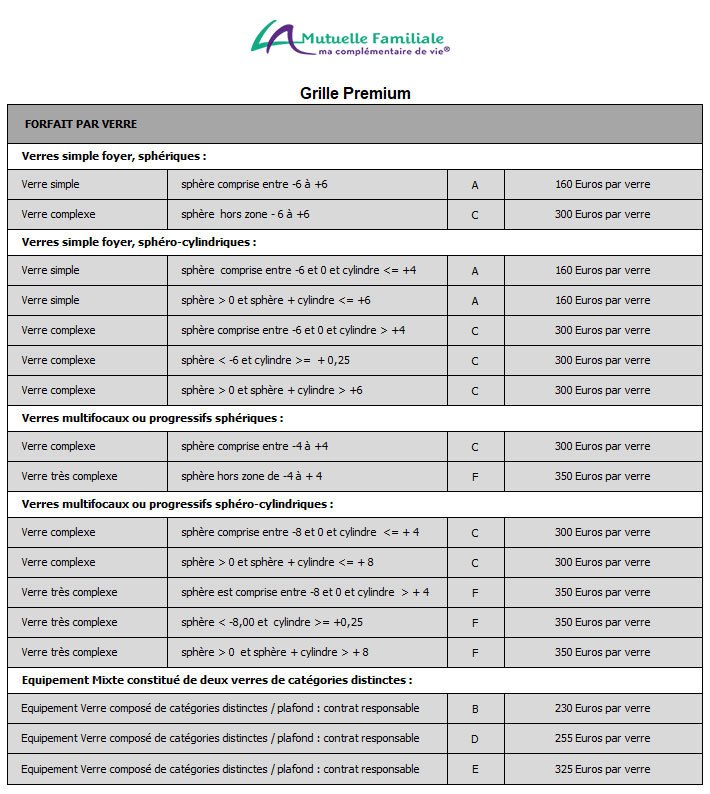 LA Mutuelle Familiale
ma complémentaire de vie®

Grille Premium

| FORFAIT PAR VERRE | | | |
|---|---|---|---|
| Verres simple foyer, sphériques : | | | |
| Verre simple | sphère comprise entre -6 à +6 | A | 160 Euros par verre |
| Verre complexe | sphère hors zone - 6 à +6 | C | 300 Euros par verre |
| Verres simple foyer, sphéro-cylindriques : | | | |
| Verre simple | sphère comprise entre -6 et 0 et cylindre <= +4 | A | 160 Euros par verre |
| Verre simple | sphère > 0 et sphère + cylindre <= +6 | A | 160 Euros par verre |
| Verre complexe | sphère comprise entre -6 et 0 et cylindre > +4 | C | 300 Euros par verre |
| Verre complexe | sphère < -6 et cylindre >= + 0,25 | C | 300 Euros par verre |
| Verre complexe | sphère > 0 et sphère + cylindre > +6 | C | 300 Euros par verre |
| Verres multifocaux ou progressifs sphériques : | | | |
| Verre complexe | sphère comprise entre -4 à +4 | C | 300 Euros par verre |
| Verre très complexe | sphère hors zone de -4 à + 4 | F | 350 Euros par verre |
| Verres multifocaux ou progressifs sphéro-cylindriques : | | | |
| Verre complexe | sphère comprise entre -8 et 0 et cylindre <= + 4 | C | 300 Euros par verre |
| Verre complexe | sphère > 0 et sphère + cylindre <= + 8 | C | 300 Euros par verre |
| Verre très complexe | sphère est comprise entre -8 et 0 et cylindre > + 4 | F | 350 Euros par verre |
| Verre très complexe | sphère < -8,00 et cylindre >= +0,25 | F | 350 Euros par verre |
| Verre très complexe | sphère > 0 et sphère + cylindre > + 8 | F | 350 Euros par verre |
| Equipement Mixte constitué de deux verres de catégories distinctes : | | | |
| Equipement Verre composé de catégories distinctes / plafond : contrat responsable | | B | 230 Euros par verre |
| Equipement Verre composé de catégories distinctes / plafond : contrat responsable | | D | 255 Euros par verre |
| Equipement Verre composé de catégories distinctes / plafond : contrat responsable | | E | 325 Euros par verre |